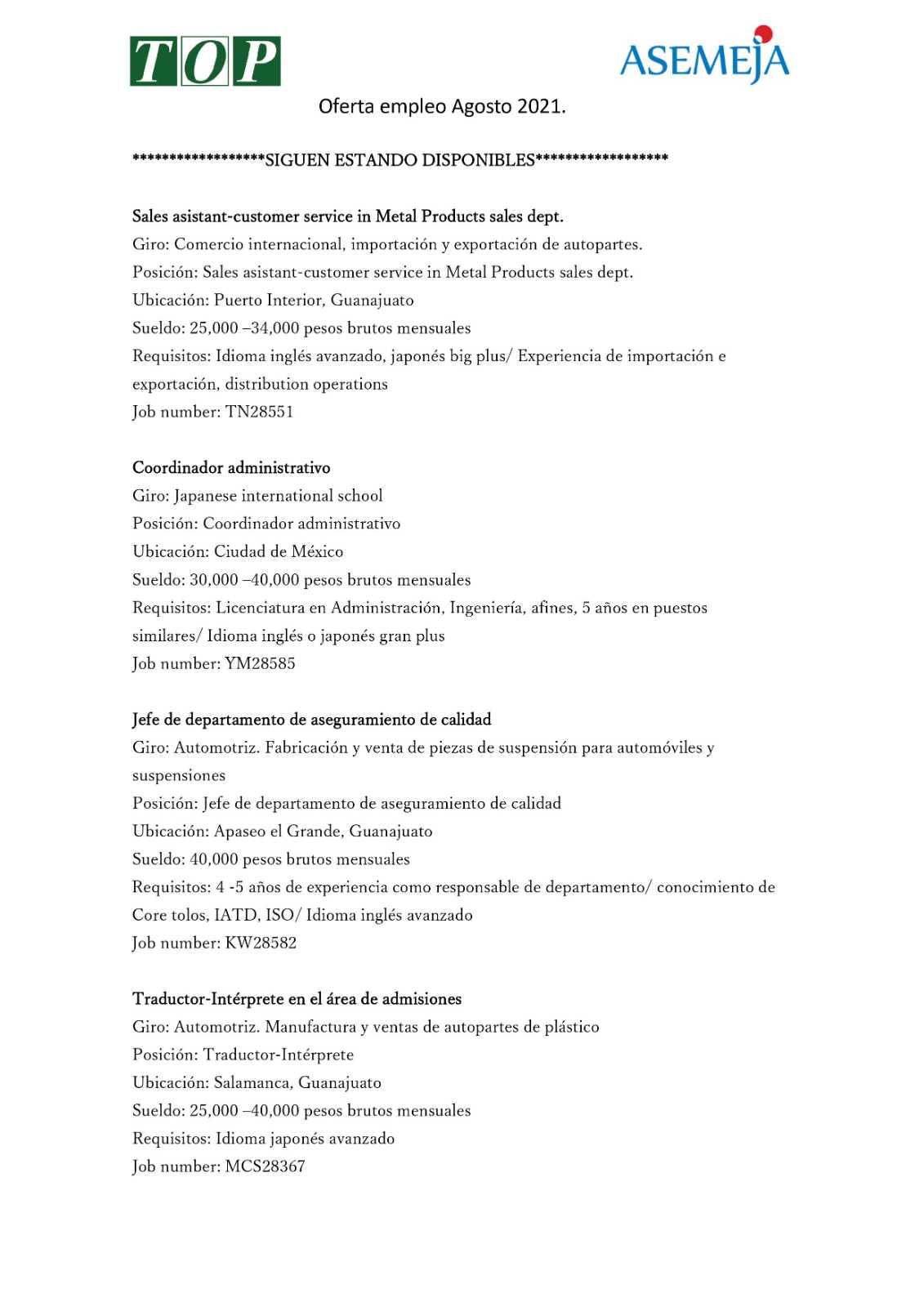 TOP

ASEMEJA

Oferta empleo Agosto 2021.

******************SIGUEN ESTANDO DISPONIBLES******************

Sales asistant-customer service in Metal Products sales dept.
Giro: Comercio internacional, importación y exportación de autopartes.
Posición: Sales asistant-customer service in Metal Products sales dept.
Ubicación: Puerto Interior, Guanajuato
Sueldo: 25,000 –34,000 pesos brutos mensuales
Requisitos: Idioma inglés avanzado, japonés big plus/ Experiencia de importación e exportación, distribution operations
Job number: TN28551

Coordinador administrativo
Giro: Japanese international school
Posición: Coordinador administrativo
Ubicación: Ciudad de México
Sueldo: 30,000 –40,000 pesos brutos mensuales
Requisitos: Licenciatura en Administración, Ingeniería, afines, 5 años en puestos similares/ Idioma inglés o japonés gran plus
Job number: YM28585

Jefe de departamento de aseguramiento de calidad
Giro: Automotriz. Fabricación y venta de piezas de suspensión para automóviles y suspensiones
Posición: Jefe de departamento de aseguramiento de calidad
Ubicación: Apaseo el Grande, Guanajuato
Sueldo: 40,000 pesos brutos mensuales
Requisitos: 4 -5 años de experiencia como responsable de departamento/ conocimiento de Core tolos, IATD, ISO/ Idioma inglés avanzado
Job number: KW28582

Traductor-Intérprete en el área de admisiones
Giro: Automotriz. Manufactura y ventas de autopartes de plástico
Posición: Traductor-Intérprete
Ubicación: Salamanca, Guanajuato
Sueldo: 25,000 –40,000 pesos brutos mensuales
Requisitos: Idioma japonés avanzado
Job number: MCS28367